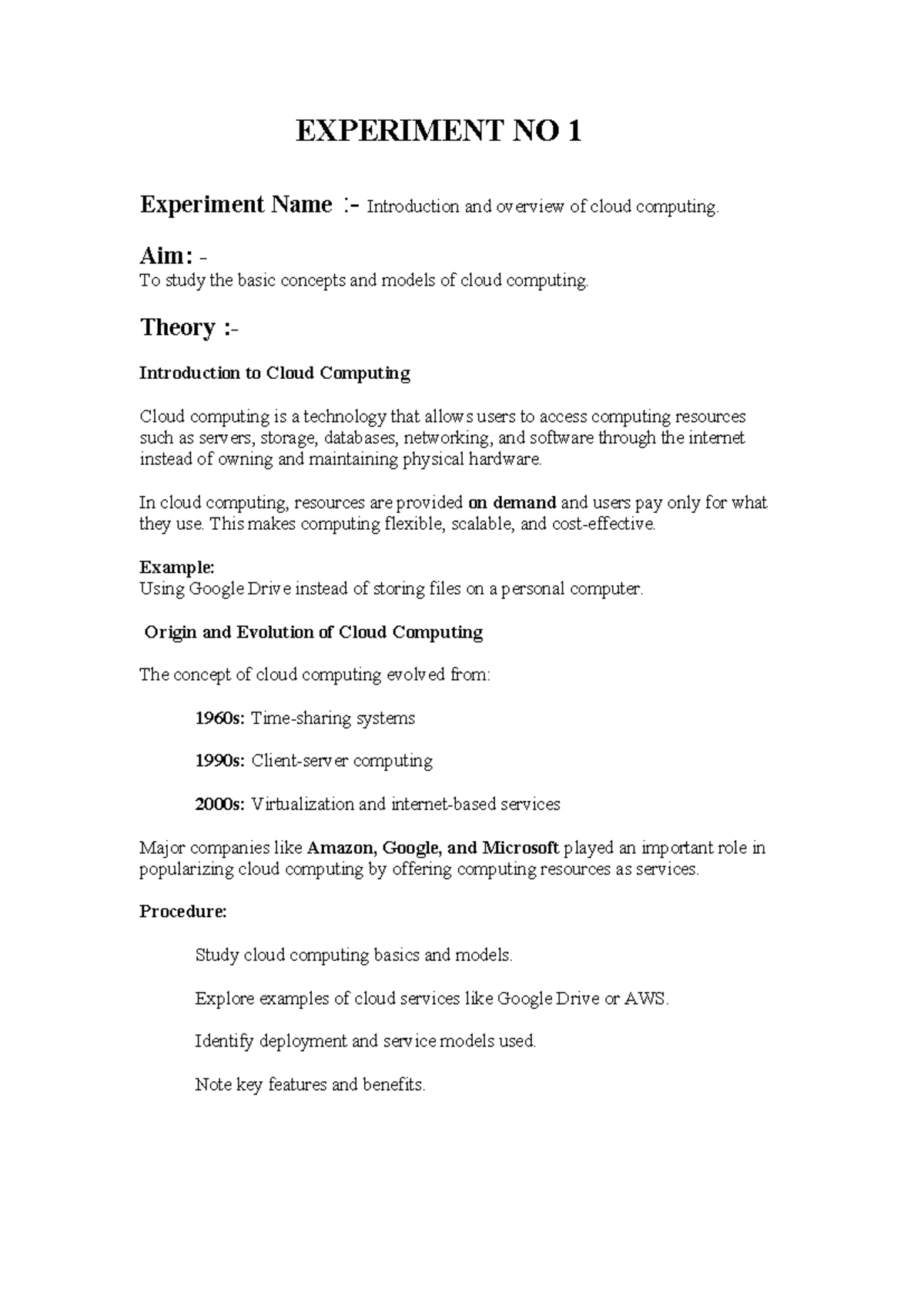 EXPERIMENT NO 1

Experiment Name :- Introduction and overview of cloud computing.

Aim: -
To study the basic concepts and models of cloud computing.

Theory :-

Introduction to Cloud Computing

Cloud computing is a technology that allows users to access computing resources such as servers, storage, databases, networking, and software through the internet instead of owning and maintaining physical hardware.

In cloud computing, resources are provided on demand and users pay only for what they use. This makes computing flexible, scalable, and cost-effective.

Example:
Using Google Drive instead of storing files on a personal computer.

Origin and Evolution of Cloud Computing

The concept of cloud computing evolved from:

1960s: Time-sharing systems

1990s: Client-server computing

2000s: Virtualization and internet-based services

Major companies like Amazon, Google, and Microsoft played an important role in popularizing cloud computing by offering computing resources as services.

Procedure:

Study cloud computing basics and models.

Explore examples of cloud services like Google Drive or AWS.

Identify deployment and service models used.

Note key features and benefits.